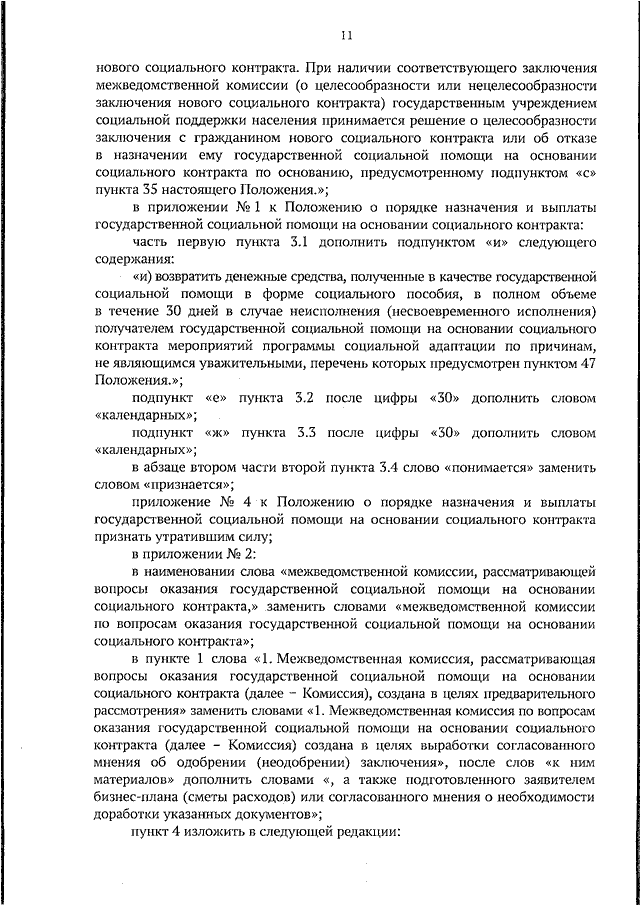 11

нового социального контракта. При наличии соответствующего заключения межведомственной комиссии (о целесообразности или нецелесообразности заключения нового социального контракта) государственным учреждением социальной поддержки населения принимается решение о целесообразности заключения с гражданином нового социального контракта или об отказе в назначении ему государственной социальной помощи на основании социального контракта по основанию, предусмотренному подпунктом «с» пункта 35 настоящего Положения.»;

в приложении № 1 к Положению о порядке назначения и выплаты государственной социальной помощи на основании социального контракта:

часть первую пункта 3.1 дополнить подпунктом «и» следующего содержания:

«и) возвратить денежные средства, полученные в качестве государственной социальной помощи в форме социального пособия, в полном объеме в течение 30 дней в случае неисполнения (несвоевременного исполнения) получателем государственной социальной помощи на основании социального контракта мероприятий программы социальной адаптации по причинам, не являющимся уважительными, перечень которых предусмотрен пунктом 47 Положения.»;

подпункт «е» пункта 3.2 после цифры «30» дополнить словом «календарных»;

подпункт «ж» пункта 3.3 после цифры «30» дополнить словом «календарных»;

в абзаце втором части второй пункта 3.4 слово «понимается» заменить словом «признается»;

приложение № 4 к Положению о порядке назначения и выплаты государственной социальной помощи на основании социального контракта признать утратившим силу;

в приложении № 2:

в наименовании слова «межведомственной комиссии, рассматривающей вопросы оказания государственной социальной помощи на основании социального контракта,» заменить словами «межведомственной комиссии по вопросам оказания государственной социальной помощи на основании социального контракта»;

в пункте 1 слова «1. Межведомственная комиссия, рассматривающая вопросы оказания государственной социальной помощи на основании социального контракта (далее – Комиссия), создана в целях предварительного рассмотрения» заменить словами «1. Межведомственная комиссия по вопросам оказания государственной социальной помощи на основании социального контракта (далее – Комиссия) создана в целях выработки согласованного мнения об одобрении (неодобрении) заключения», после слов «к ним материалов» дополнить словами «, а также подготовленного заявителем бизнес-плана (сметы расходов) или согласованного мнения о необходимости доработки указанных документов»;

пункт 4 изложить в следующей редакции: